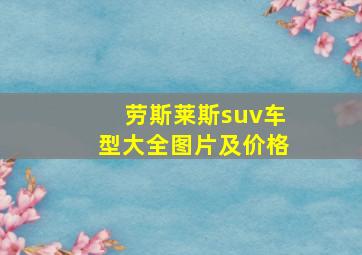 劳斯莱斯suv车型大全图片及价格